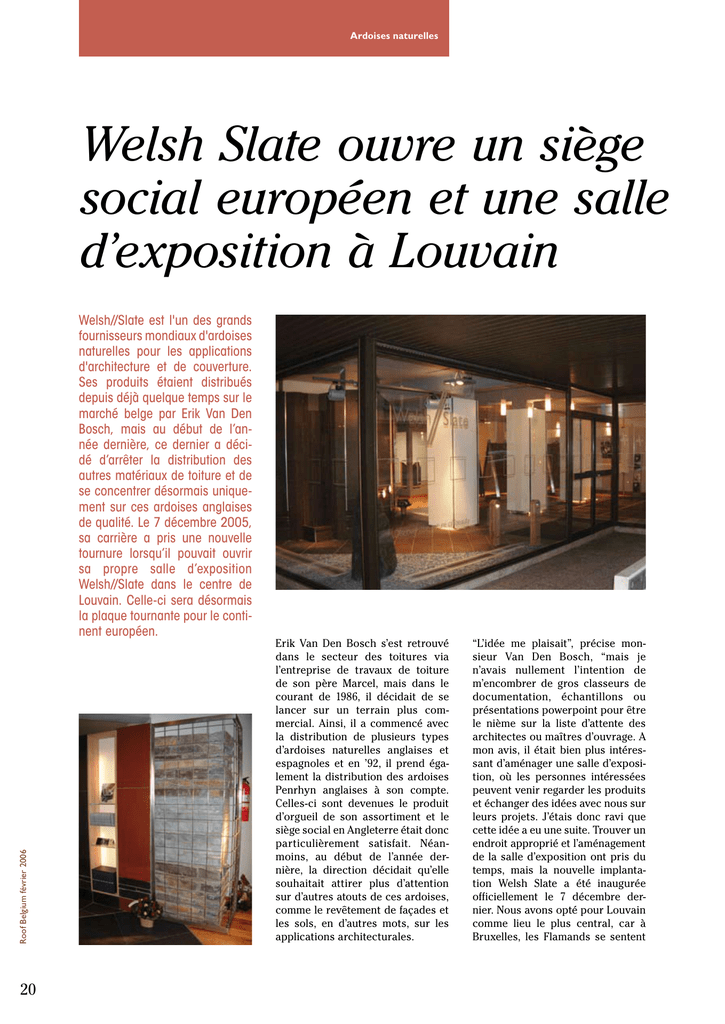 Ardoises naturelles

Welsh Slate ouvre un siège social européen et une salle d'exposition à Louvain

Welsh//Slate est l'un des grands fournisseurs mondiaux d'ardoises naturelles pour les applications d'architecture et de couverture. Ses produits étaient distribués depuis déjà quelque temps sur le marché belge par Erik Van Den Bosch, mais au début de l'année dernière, ce dernier a décidé d'arrêter la distribution des autres matériaux de toiture et de se concentrer désormais uniquement sur ces ardoises anglaises de qualité. Le 7 décembre 2005, sa carrière a pris une nouvelle tournure lorsqu'il pouvait ouvrir sa propre salle d'exposition Welsh//Slate dans le centre de Louvain. Celle-ci sera désormais la plaque tournante pour le continent européen.

Welsh Slate

Erik Van Den Bosch s'est retrouvé dans le secteur des toitures via l'entreprise de travaux de toiture de son père Marcel, mais dans le courant de 1986, il décidait de se lancer sur un terrain plus commercial. Ainsi, il a commencé avec la distribution de plusieurs types d'ardoises naturelles anglaises et espagnoles et en '92, il prend également la distribution des ardoises Penrhyn anglaises à son compte. Celles-ci sont devenues le produit d'orgueil de son assortiment et le siège social en Angleterre était donc particulièrement satisfait. Néanmoins, au début de l'année dernière, la direction décidait qu'elle souhaitait attirer plus d'attention sur d'autres atouts de ces ardoises, comme le revêtement de façades et les sols, en d'autres mots, sur les applications architecturales.

"L'idée me plaisait", précise monsieur Van Den Bosch, "mais je n'avais nullement l'intention de m'encombrer de gros classeurs de documentation, échantillons ou présentations powerpoint pour être le nième sur la liste d'attente des architectes ou maîtres d'ouvrage. A mon avis, il était bien plus intéressant d'aménager une salle d'exposition, où les personnes intéressées peuvent venir regarder les produits et échanger des idées avec nous sur leurs projets. J'étais donc ravi que cette idée a eu une suite. Trouver un endroit approprié et l'aménagement de la salle d'exposition ont pris du temps, mais la nouvelle implantation Welsh Slate a été inaugurée officiellement le 7 décembre dernier. Nous avons opté pour Louvain comme lieu le plus central, car à Bruxelles, les Flamands se sentent

Roof Belgium février 2006

20